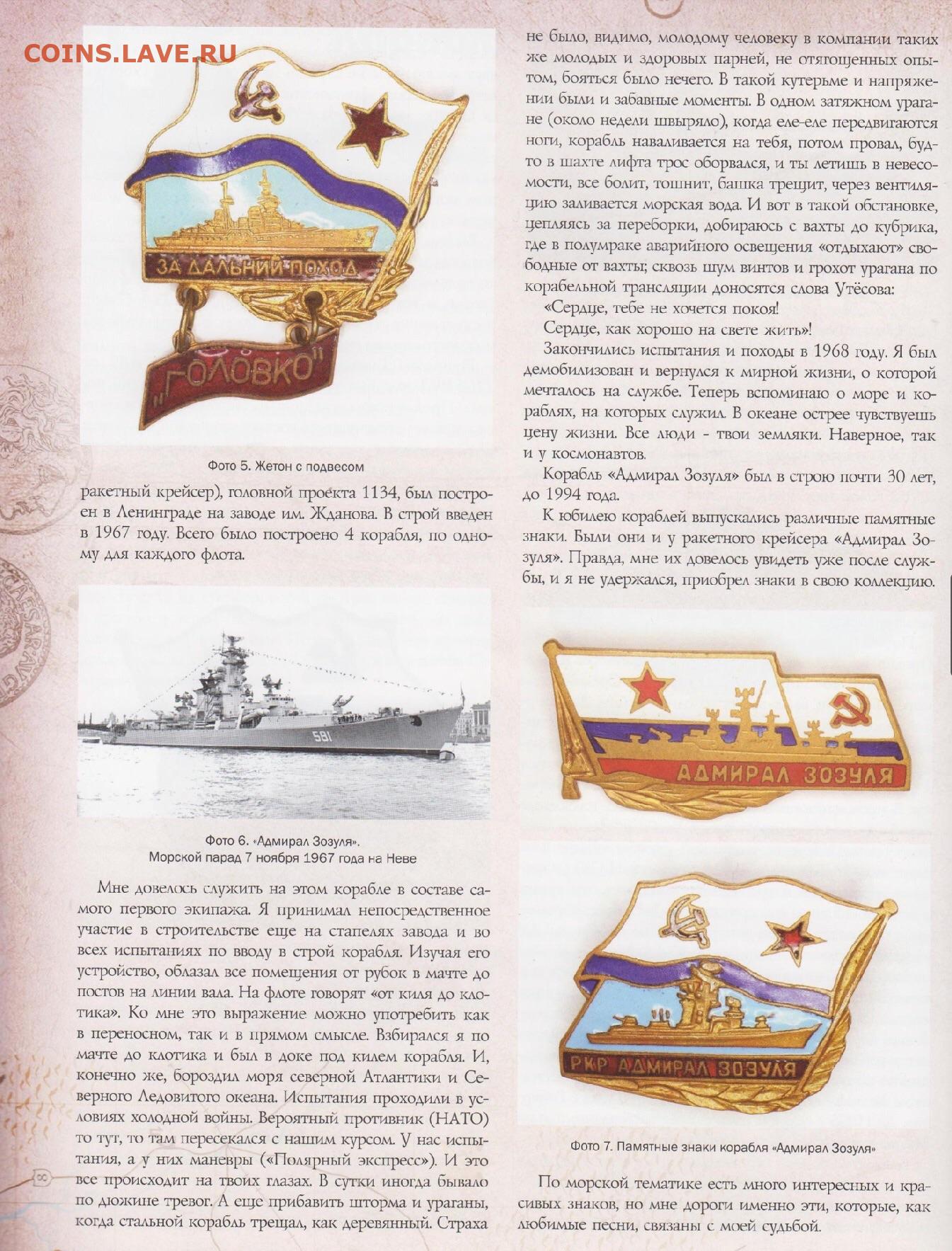 COINS.LAVE.RU

ЗА ДАЛЬНИЙ ПОХОД

„ГОЛОВКО"

Фото 5. Жетон с подвесом

ракетный крейсер), головной проекта 1134, был построен в Ленинграде на заводе им. Жданова. В строй введен в 1967 году. Всего было построено 4 корабля, по одному для каждого флота.

581

Фото 6. «Адмирал Зозуля». Морской парад 7 ноября 1967 года на Неве

Мне довелось служить на этом корабле в составе самого первого экипажа. Я принимал непосредственное участие в строительстве еще на стапелях завода и во всех испытаниях по вводу в строй корабля. Изучая его устройство, облазал все помещения от рубок в мачте до постов на линии вала. На флоте говорят «от киля до клотика». Ко мне это выражение можно употребить как в переносном, так и в прямом смысле. Взбирался я по мачте до клотика и был в доке под килем корабля. И, конечно же, бороздил моря северной Атлантики и Северного Ледовитого океана. Испытания проходили в условиях холодной войны. Вероятный противник (НАТО) то тут, то там пересекался с нашим курсом. У нас испытания, а у них маневры («Полярный экспресс»). И это все происходит на твоих глазах. В сутки иногда бывало по дюжине тревог. А еще прибавить шторма и ураганы, когда стальной корабль трещал, как деревянный. Страха не было, видимо, молодому человеку в компании таких же молодых и здоровых парней, не отягощенных опытом, бояться было нечего. В такой кутерьме и напряжении были и забавные моменты. В одном затяжном урагане (около недели швыряло), когда еле-еле передвигаются ноги, корабль наваливается на тебя, потом провал, будто в шахте лифта трос оборвался, и ты летишь в невесомости, все болит, тошнит, башка трещит, через вентиляцию заливается морская вода. И вот в такой обстановке, цепляясь за переборки, добираюсь с вахты до кубрика, где в полумраке аварийного освещения «отдыхают» свободные от вахты; сквозь шум винтов и грохот урагана по корабельной трансляции доносятся слова Утёсова:

«Сердце, тебе не хочется покоя!

Сердце, как хорошо на свете жить»!

Закончились испытания и походы в 1968 году. Я был демобилизован и вернулся к мирной жизни, о которой мечталось на службе. Теперь вспоминаю о море и кораблях, на которых служил. В океане острее чувствуешь цену жизни. Все люди - твои земляки. Наверное, так и у космонавтов.

Корабль «Адмирал Зозуля» был в строю почти 30 лет, до 1994 года.

К юбилею кораблей выпускались различные памятные знаки. Были они и у ракетного крейсера «Адмирал Зозуля». Правда, мне их довелось увидеть уже после службы, и я не удержался, приобрел знаки в свою коллекцию.

АДМИРАЛ ЗОЗУЛЯ

РКР АДМИРАЛ ЗОЗУЛЯ

Фото 7. Памятные знаки корабля «Адмирал Зозуля»

По морской тематике есть много интересных и красивых знаков, но мне дороги именно эти, которые, как любимые песни, связаны с моей судьбой.